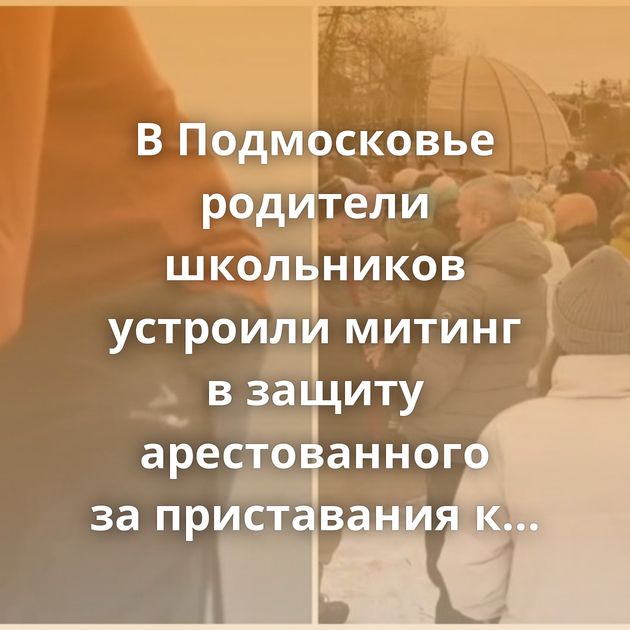 В Подмосковье родители школьников устроили митинг в защиту арестованного за приставания к...